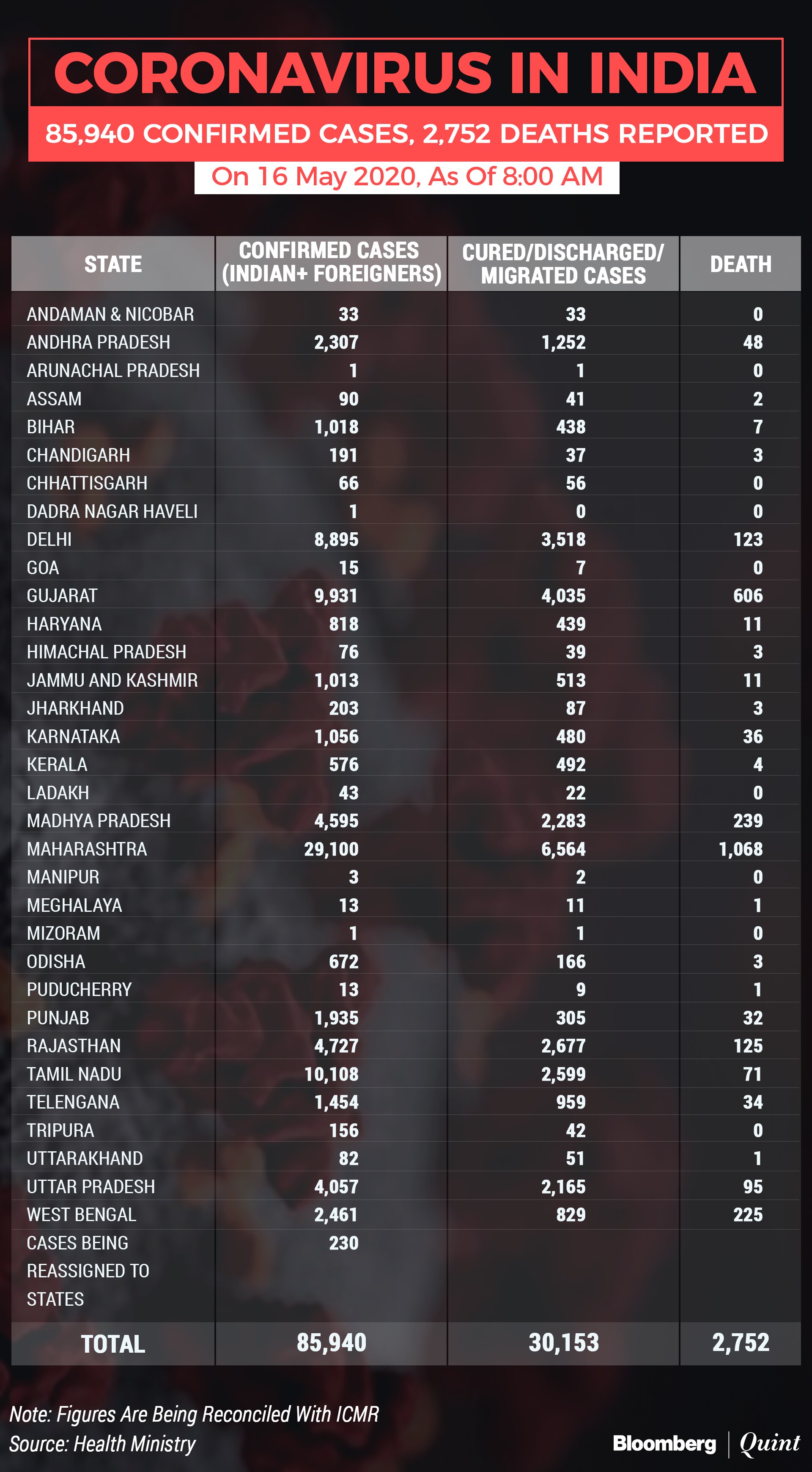 CORONAVIRUS IN INDIA

85,940 CONFIRMED CASES, 2,752 DEATHS REPORTED

On 16 May 2020, As Of 8:00 AM

| STATE | CONFIRMED CASES (INDIAN+ FOREIGNERS) | CURED/DISCHARGED/ MIGRATED CASES | DEATH |
|---|---|---|---|
| ANDAMAN & NICOBAR | 33 | 33 | 0 |
| ANDHRA PRADESH | 2,307 | 1,252 | 48 |
| ARUNACHAL PRADESH | 1 | 1 | 0 |
| ASSAM | 90 | 41 | 2 |
| BIHAR | 1,018 | 438 | 7 |
| CHANDIGARH | 191 | 37 | 3 |
| CHHATTISGARH | 66 | 56 | 0 |
| DADRA NAGAR HAVELI | 1 | 0 | 0 |
| DELHI | 8,895 | 3,518 | 123 |
| GOA | 15 | 7 | 0 |
| GUJARAT | 9,931 | 4,035 | 606 |
| HARYANA | 818 | 439 | 11 |
| HIMACHAL PRADESH | 76 | 39 | 3 |
| JAMMU AND KASHMIR | 1,013 | 513 | 11 |
| JHARKHAND | 203 | 87 | 3 |
| KARNATAKA | 1,056 | 480 | 36 |
| KERALA | 576 | 492 | 4 |
| LADAKH | 43 | 22 | 0 |
| MADHYA PRADESH | 4,595 | 2,283 | 239 |
| MAHARASHTRA | 29,100 | 6,564 | 1,068 |
| MANIPUR | 3 | 2 | 0 |
| MEGHALAYA | 13 | 11 | 1 |
| MIZORAM | 1 | 1 | 0 |
| ODISHA | 672 | 166 | 3 |
| PUDUCHERRY | 13 | 9 | 1 |
| PUNJAB | 1,935 | 305 | 32 |
| RAJASTHAN | 4,727 | 2,677 | 125 |
| TAMIL NADU | 10,108 | 2,599 | 71 |
| TELENGANA | 1,454 | 959 | 34 |
| TRIPURA | 156 | 42 | 0 |
| UTTARAKHAND | 82 | 51 | 1 |
| UTTAR PRADESH | 4,057 | 2,165 | 95 |
| WEST BENGAL | 2,461 | 829 | 225 |
| CASES BEING REASSIGNED TO STATES | 230 | | |
| TOTAL | 85,940 | 30,153 | 2,752 |

Note: Figures Are Being Reconciled With ICMR
Source: Health Ministry

Bloomberg | Quint